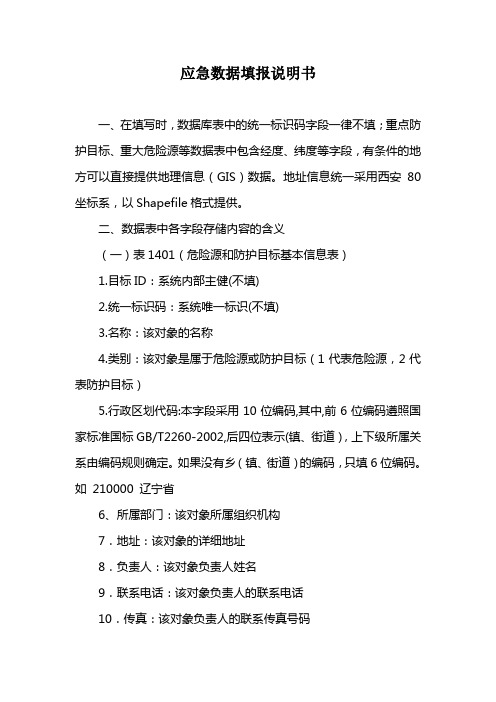 应急数据填报说明书

一、在填写时，数据库表中的统一标识码字段一律不填；重点防护目标、重大危险源等数据表中包含经度、纬度等字段，有条件的地方可以直接提供地理信息（GIS）数据。地址信息统一采用西安 80 坐标系，以 Shapefile 格式提供。

二、数据表中各字段存储内容的含义

（一）表 1401（危险源和防护目标基本信息表）

1.目标 ID：系统内部主健(不填)

2.统一标识码：系统唯一标识(不填)

3.名称：该对象的名称

4.类别：该对象是属于危险源或防护目标（1 代表危险源，2 代表防护目标）

5.行政区划代码:本字段采用 10 位编码,其中,前 6 位编码遵照国家标准国标 GB/T2260-2002,后四位表示(镇、街道)，上下级所属关系由编码规则确定。如果没有乡（镇、街道）的编码，只填 6 位编码。如 210000 辽宁省

6、所属部门：该对象所属组织机构

7．地址：该对象的详细地址

8．负责人：该对象负责人姓名

9．联系电话：该对象负责人的联系电话

10．传真：该对象负责人的联系传真号码